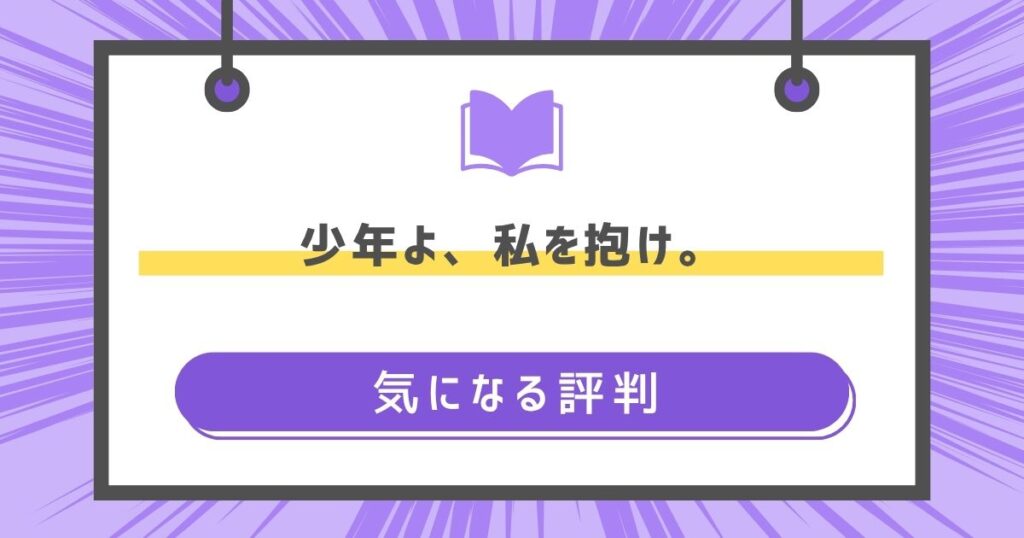 少年よ、私を抱け。

気になる評判